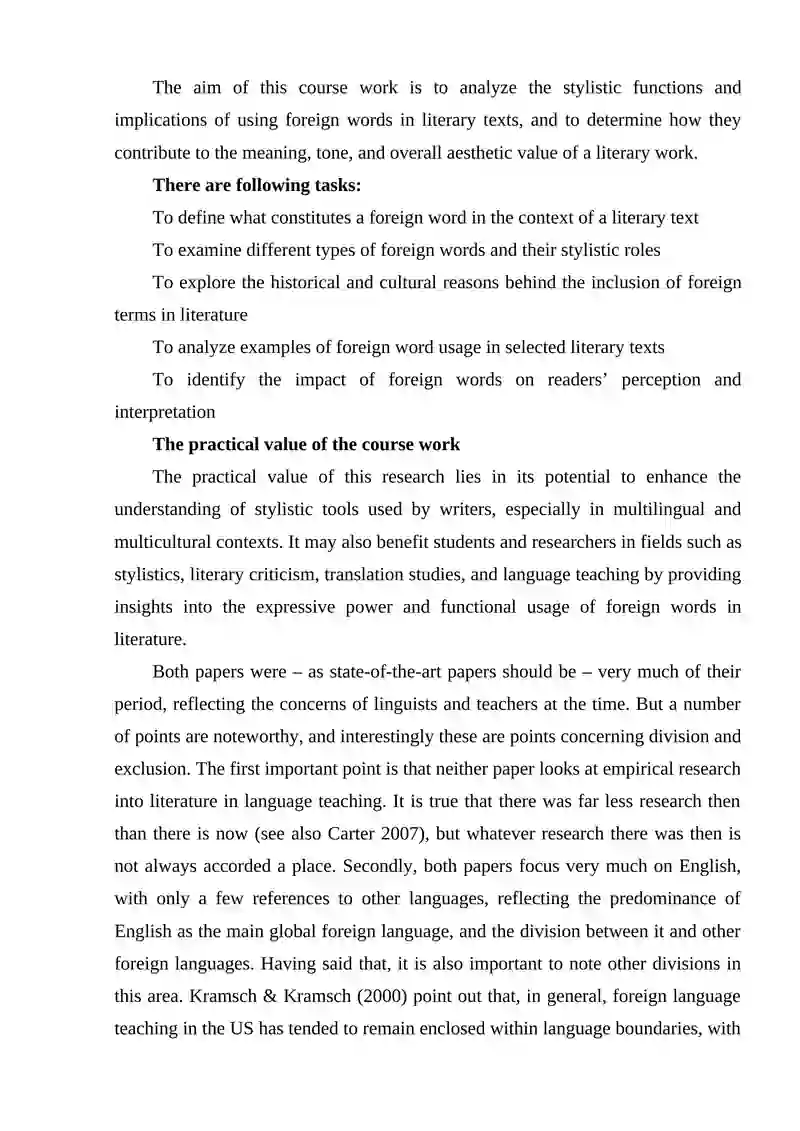 The aim of this course work is to analyze the stylistic functions and implications of using foreign words in literary texts, and to determine how they contribute to the meaning, tone, and overall aesthetic value of a literary work.

There are following tasks:

To define what constitutes a foreign word in the context of a literary text

To examine different types of foreign words and their stylistic roles

To explore the historical and cultural reasons behind the inclusion of foreign terms in literature

To analyze examples of foreign word usage in selected literary texts

To identify the impact of foreign words on readers' perception and interpretation

The practical value of the course work

The practical value of this research lies in its potential to enhance the understanding of stylistic tools used by writers, especially in multilingual and multicultural contexts. It may also benefit students and researchers in fields such as stylistics, literary criticism, translation studies, and language teaching by providing insights into the expressive power and functional usage of foreign words in literature.

Both papers were – as state-of-the-art papers should be – very much of their period, reflecting the concerns of linguists and teachers at the time. But a number of points are noteworthy, and interestingly these are points concerning division and exclusion. The first important point is that neither paper looks at empirical research into literature in language teaching. It is true that there was far less research then than there is now (see also Carter 2007), but whatever research there was then is not always accorded a place. Secondly, both papers focus very much on English, with only a few references to other languages, reflecting the predominance of English as the main global foreign language, and the division between it and other foreign languages. Having said that, it is also important to note other divisions in this area. Kramsch & Kramsch (2000) point out that, in general, foreign language teaching in the US has tended to remain enclosed within language boundaries, with